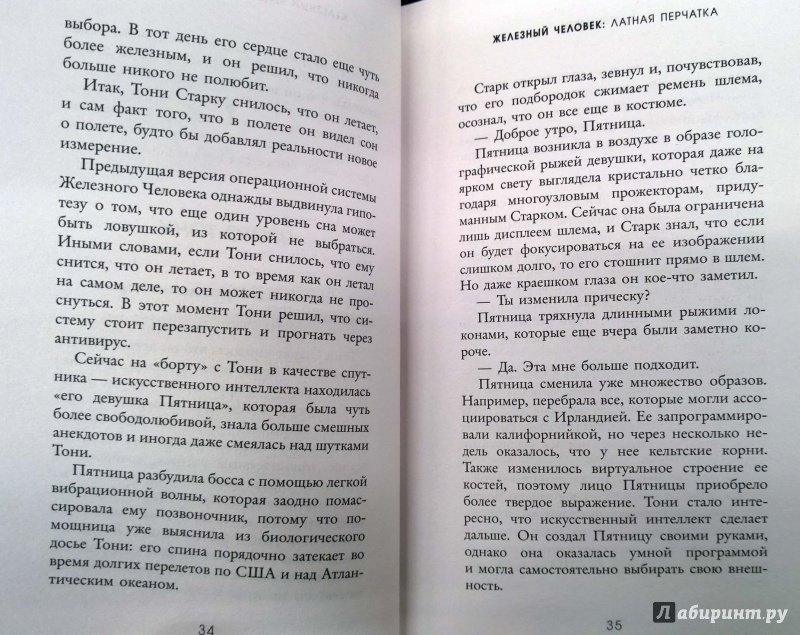 выбора. В тот день его сердце стало еще чуть более железным, и он решил, что никогда больше никого не полюбит.

Итак, Тони Старку снилось, что он летает, и сам факт того, что в полете он видел сон о полете, будто бы добавлял реальности новое измерение.

Предыдущая версия операционной системы Железного Человека однажды выдвинула гипотезу о том, что еще один уровень сна может быть ловушкой, из которой не выбраться. Иными словами, если Тони снилось, что ему снится, что он летает, в то время как он летал на самом деле, то он может никогда не проснуться. В этот момент Тони решил, что систему стоит перезапустить и прогнать через антивирус.

Сейчас на «борту» с Тони в качестве спутника — искусственного интеллекта находилась «его девушка Пятница», которая была чуть более свободолюбивой, знала больше смешных анекдотов и иногда даже смеялась над шутками Тони.

Пятница разбудила босса с помощью легкой вибрационной волны, которая заодно помассировала ему позвоночник, потому что помощница уже выяснила из биологического досье Тони: его спина порядочно затекает во время долгих перелетов по США и над Атлантическим океаном.

34

ЖЕЛЕЗНЫЙ ЧЕЛОВЕК: ЛАТНАЯ ПЕРЧАТКА

Старк открыл глаза, зевнул и, почувствовав, что его подбородок сжимает ремень шлема, осознал, что он все еще в костюме.

— Доброе утро, Пятница.

Пятница возникла в воздухе в образе голографической рыжей девушки, которая даже на ярком свету выглядела кристально четко благодаря многоузловым прожекторам, придуманным Старком. Сейчас она была ограничена лишь дисплеем шлема, и Старк знал, что если он будет фокусироваться на ее изображении слишком долго, то его стошнит прямо в шлем. Но даже краешком глаза он кое-что заметил.

— Ты изменила прическу?

Пятница тряхнула длинными рыжими локонами, которые еще вчера были заметно короче.

— Да. Эта мне больше подходит.

Пятница сменила уже множество образов. Например, перебрала все, которые могли ассоциироваться с Ирландией. Ее запрограммировали калифорнийкой, но через несколько недель оказалось, что у нее кельтские корни. Также изменилось виртуальное строение ее костей, поэтому лицо Пятницы приобрело более твердое выражение. Тони стало интересно, что искусственный интеллект сделает дальше. Он создал Пятницу своими руками, однако она оказалась умной программой и могла самостоятельно выбирать свою внешность.

35

Лабиринт.ру